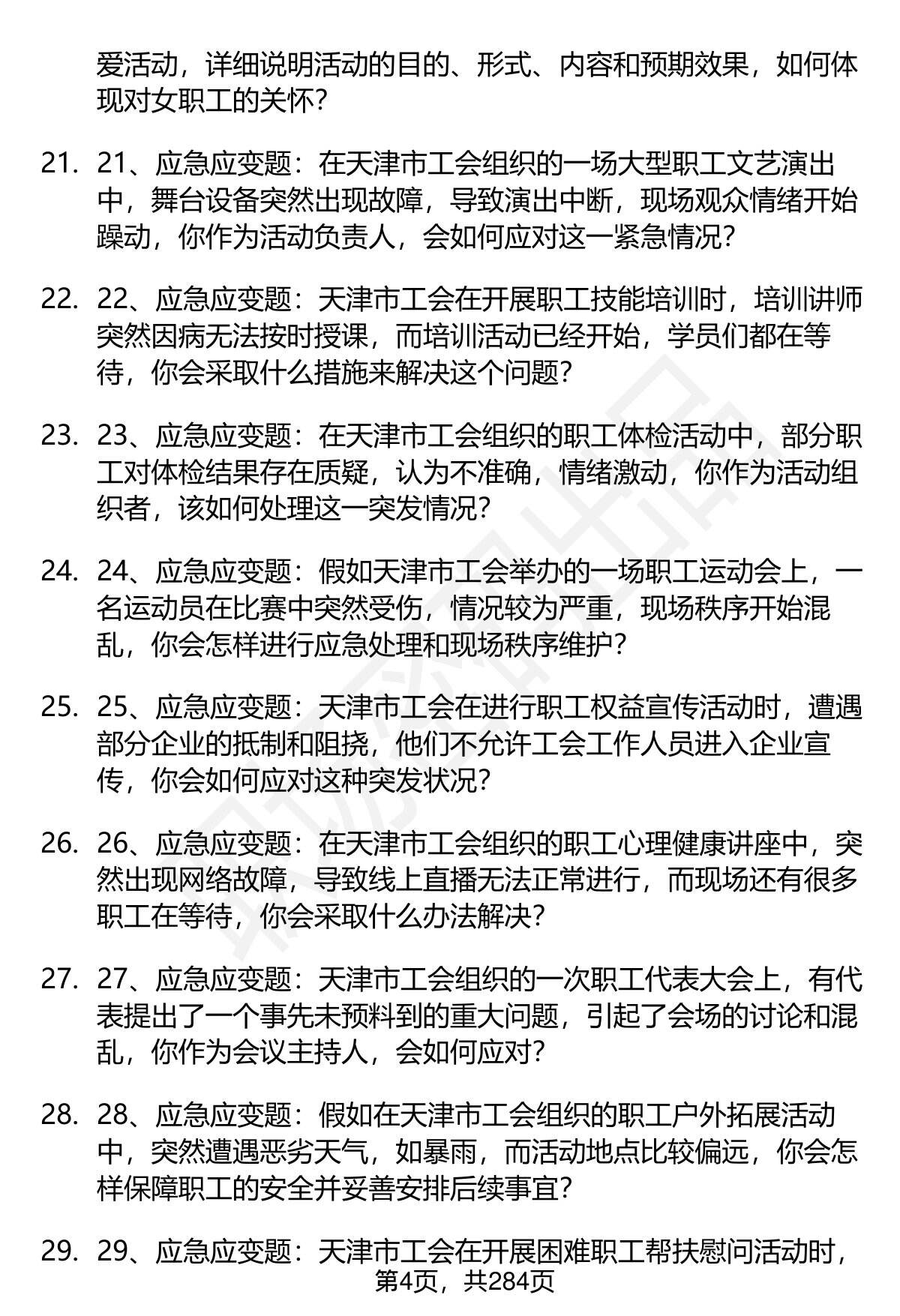 爱活动，详细说明活动的目的、形式、内容和预期效果，如何体现对女职工的关怀？

21. 21、应急应变题：在天津市工会组织的一场大型职工文艺演出中，舞台设备突然出现故障，导致演出中断，现场观众情绪开始躁动，你作为活动负责人，会如何应对这一紧急情况？

22. 22、应急应变题：天津市工会在开展职工技能培训时，培训讲师突然因病无法按时授课，而培训活动已经开始，学员们都在等待，你会采取什么措施来解决这个问题？

23. 23、应急应变题：在天津市工会组织的职工体检活动中，部分职工对体检结果存在质疑，认为不准确，情绪激动，你作为活动组织者，该如何处理这一突发情况？

24. 24、应急应变题：假如天津市工会举办的一场职工运动会上，一名运动员在比赛中突然受伤，情况较为严重，现场秩序开始混乱，你会怎样进行应急处理和现场秩序维护？

25. 25、应急应变题：天津市工会在进行职工权益宣传活动时，遭遇部分企业的抵制和阻挠，他们不允许工会工作人员进入企业宣传，你会如何应对这种突发状况？

26. 26、应急应变题：在天津市工会组织的职工心理健康讲座中，突然出现网络故障，导致线上直播无法正常进行，而现场还有很多职工在等待，你会采取什么办法解决？

27. 27、应急应变题：天津市工会组织的一次职工代表大会上，有代表提出了一个事先未预料到的重大问题，引起了会场的讨论和混乱，你作为会议主持人，会如何应对？

28. 28、应急应变题：假如在天津市工会组织的职工户外拓展活动中，突然遭遇恶劣天气，如暴雨，而活动地点比较偏远，你会怎样保障职工的安全并妥善安排后续事宜？

29. 29、应急应变题：天津市工会在开展困难职工帮扶慰问活动时，

第4页，共284页